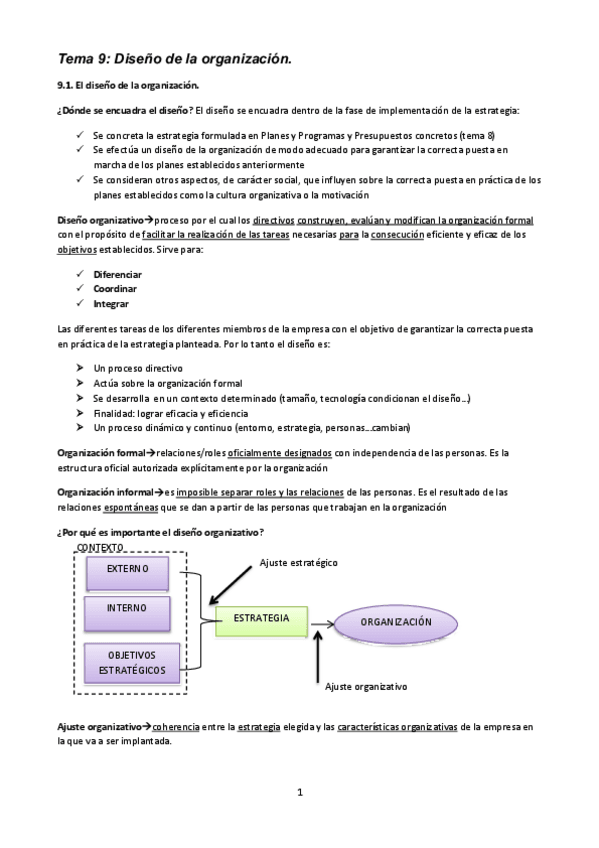 Tema 9: Diseño de la organización.

9.1. El diseño de la organización.

¿Dónde se encuadra el diseño? El diseño se encuadra dentro de la fase de implementación de la estrategia:

✓ Se concreta la estrategia formulada en Planes y Programas y Presupuestos concretos (tema 8)
✓ Se efectúa un diseño de la organización de modo adecuado para garantizar la correcta puesta en marcha de los planes establecidos anteriormente
✓ Se consideran otros aspectos, de carácter social, que influyen sobre la correcta puesta en práctica de los planes establecidos como la cultura organizativa o la motivación

Diseño organizativo→proceso por el cual los directivos construyen, evalúan y modifican la organización formal con el propósito de facilitar la realización de las tareas necesarias para la consecución eficiente y eficaz de los objetivos establecidos. Sirve para:

✓ Diferenciar
✓ Coordinar
✓ Integrar

Las diferentes tareas de los diferentes miembros de la empresa con el objetivo de garantizar la correcta puesta en práctica de la estrategia planteada. Por lo tanto el diseño es:

➤ Un proceso directivo
➤ Actúa sobre la organización formal
➤ Se desarrolla en un contexto determinado (tamaño, tecnología condicionan el diseño...)
➤ Finalidad: lograr eficacia y eficiencia
➤ Un proceso dinámico y continuo (entorno, estrategia, personas...cambian)

Organización formal→relaciones/roles oficialmente designados con independencia de las personas. Es la estructura oficial autorizada explícitamente por la organización

Organización informal→es imposible separar roles y las relaciones de las personas. Es el resultado de las relaciones espontáneas que se dan a partir de las personas que trabajan en la organización

¿Por qué es importante el diseño organizativo?

CONTEXTO
EXTERNO
INTERNO
OBJETIVOS ESTRATÉGICOS
Ajuste estratégico
ESTRATEGIA
ORGANIZACIÓN
Ajuste organizativo

Ajuste organizativo→coherencia entre la estrategia elegida y las características organizativas de la empresa en la que va a ser implantada.

1